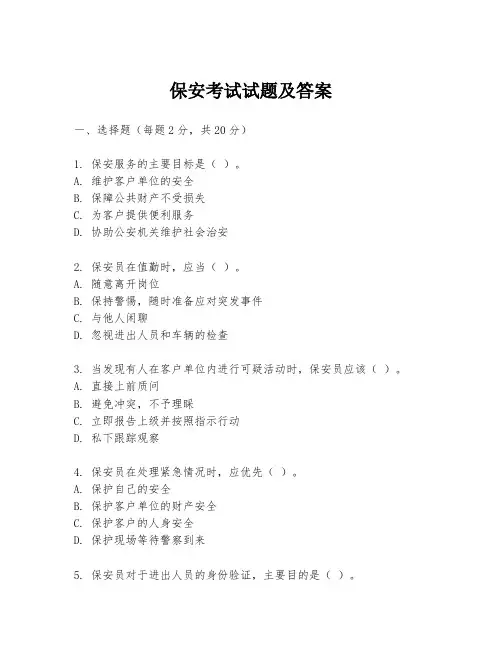 保安考试试题及答案

一、选择题（每题 2 分，共 20 分）

1. 保安服务的主要目标是（ ）。
A. 维护客户单位的安全
B. 保障公共财产不受损失
C. 为客户提供便利服务
D. 协助公安机关维护社会治安

2. 保安员在值勤时，应当（ ）。
A. 随意离开岗位
B. 保持警惕，随时准备应对突发事件
C. 与他人闲聊
D. 忽视进出人员和车辆的检查

3. 当发现有人在客户单位内进行可疑活动时，保安员应该（ ）。
A. 直接上前质问
B. 避免冲突，不予理睬
C. 立即报告上级并按照指示行动
D. 私下跟踪观察

4. 保安员在处理紧急情况时，应优先（ ）。
A. 保护自己的安全
B. 保护客户单位的财产安全
C. 保护客户的人身安全
D. 保护现场等待警察到来

5. 保安员对于进出人员的身份验证，主要目的是（ ）。